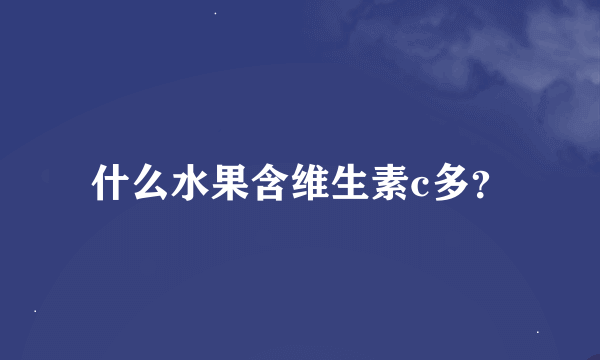 什么水果含维生素c多?